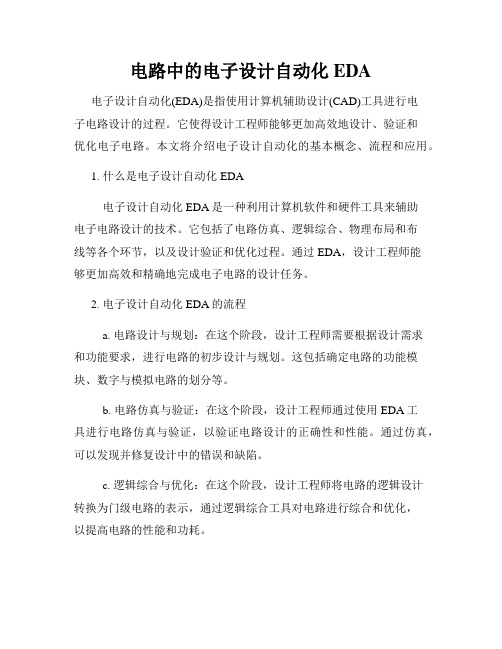 电路中的电子设计自动化 EDA

电子设计自动化(EDA)是指使用计算机辅助设计(CAD)工具进行电子电路设计的过程。它使得设计工程师能够更加高效地设计、验证和优化电子电路。本文将介绍电子设计自动化的基本概念、流程和应用。

1. 什么是电子设计自动化 EDA

电子设计自动化 EDA 是一种利用计算机软件和硬件工具来辅助电子电路设计的技术。它包括了电路仿真、逻辑综合、物理布局和布线等各个环节，以及设计验证和优化过程。通过 EDA，设计工程师能够更加高效和精确地完成电子电路的设计任务。

2. 电子设计自动化 EDA 的流程

a. 电路设计与规划：在这个阶段，设计工程师需要根据设计需求和功能要求，进行电路的初步设计与规划。这包括确定电路的功能模块、数字与模拟电路的划分等。

b. 电路仿真与验证：在这个阶段，设计工程师通过使用 EDA 工具进行电路仿真与验证，以验证电路设计的正确性和性能。通过仿真，可以发现并修复设计中的错误和缺陷。

c. 逻辑综合与优化：在这个阶段，设计工程师将电路的逻辑设计转换为门级电路的表示，通过逻辑综合工具对电路进行综合和优化，以提高电路的性能和功耗。